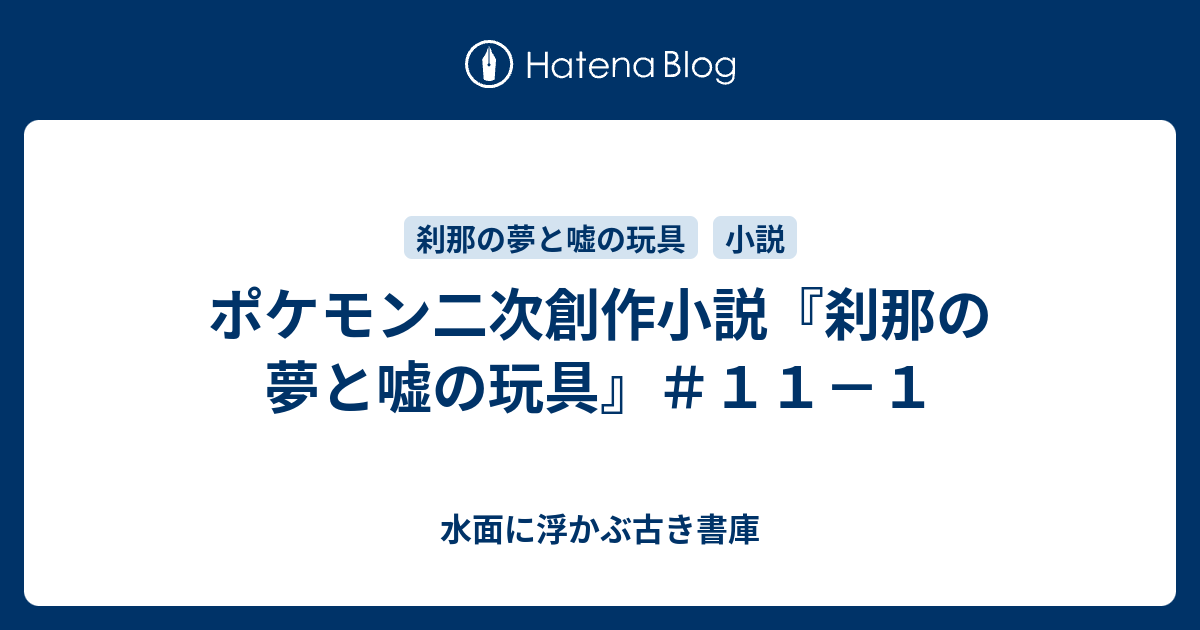 Hatena Blog

刹那の夢と嘘の玩具 小説

ポケモン二次創作小説『刹那の夢と嘘の玩具』＃１１－１

水面に浮かぶ古き書庫